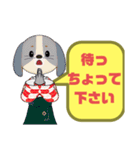 待っ
ちょって
下さい